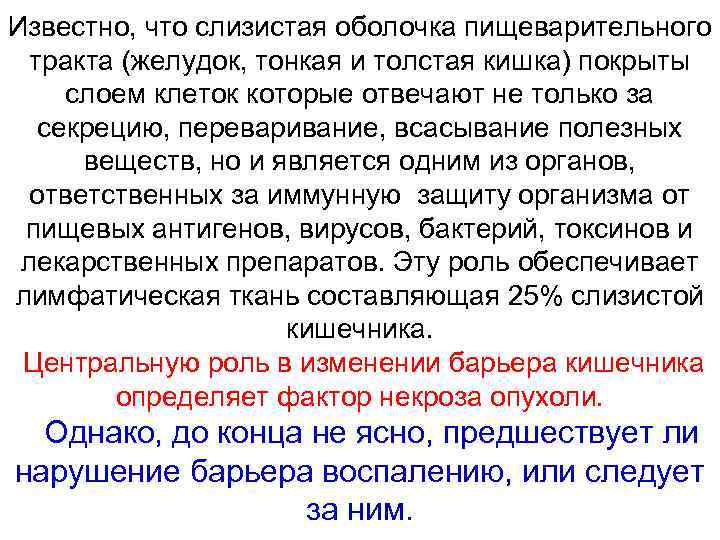 Известно, что слизистая оболочка пищеварительного тракта (желудок, тонкая и толстая кишка) покрыты слоем клеток которые отвечают не только за секрецию, переваривание, всасывание полезных веществ, но и является одним из органов, ответственных за иммунную защиту организма от пищевых антигенов, вирусов, бактерий, токсинов и лекарственных препаратов. Эту роль обеспечивает лимфатическая ткань составляющая 25% слизистой кишечника.

Центральную роль в изменении барьера кишечника определяет фактор некроза опухоли.

Однако, до конца не ясно, предшествует ли нарушение барьера воспалению, или следует за ним.